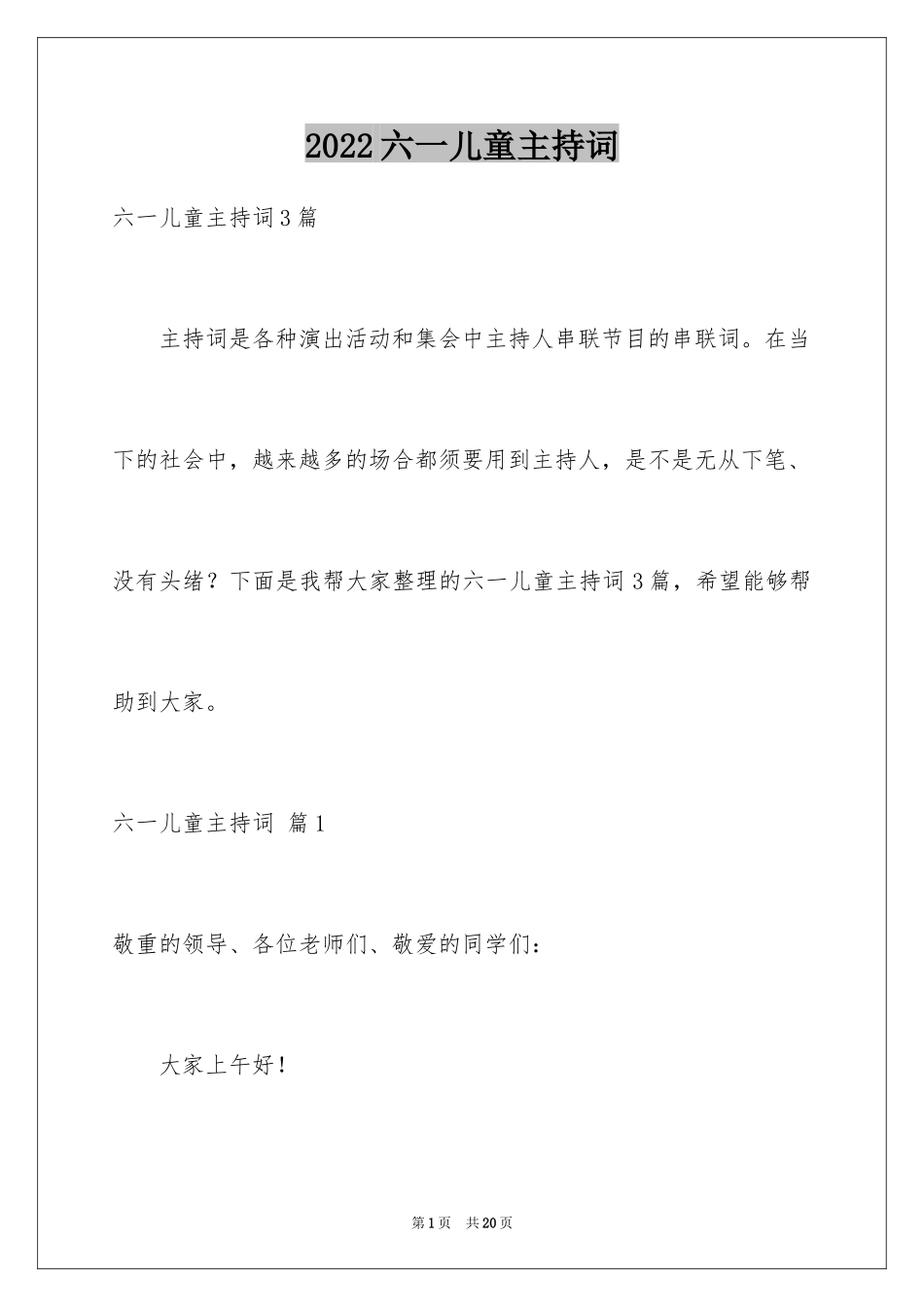 2022六一儿童主持词

六一儿童主持词3篇

主持词是各种演出活动和集会中主持人串联节目的串联词。在当下的社会中，越来越多的场合都须要用到主持人，是不是无从下笔、没有头绪？下面是我帮大家整理的六一儿童主持词3篇，希望能够帮助到大家。

六一儿童主持词 篇1

敬重的领导、各位老师们、敬爱的同学们：

大家上午好！

第1页 共20页